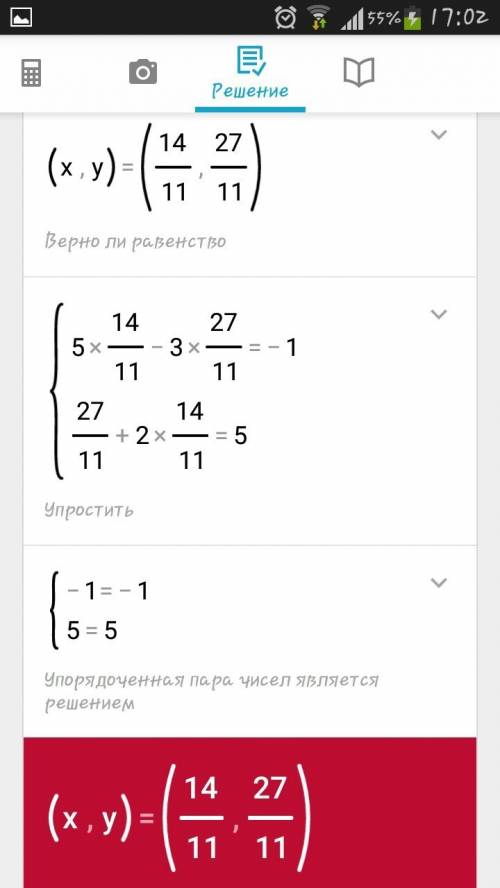 55% 17:02

Решение

$(x, y) = \left(\frac{14}{11}, \frac{27}{11}\right)$

Верно ли равенство

$\begin{cases} 5 \times \frac{14}{11} - 3 \times \frac{27}{11} = -1 \\ \frac{27}{11} + 2 \times \frac{14}{11} = 5 \end{cases}$

Упростить

$\begin{cases} -1 = -1 \\ 5 = 5 \end{cases}$

Упорядоченная пара чисел является решением

$(x, y) = \left(\frac{14}{11}, \frac{27}{11}\right)$